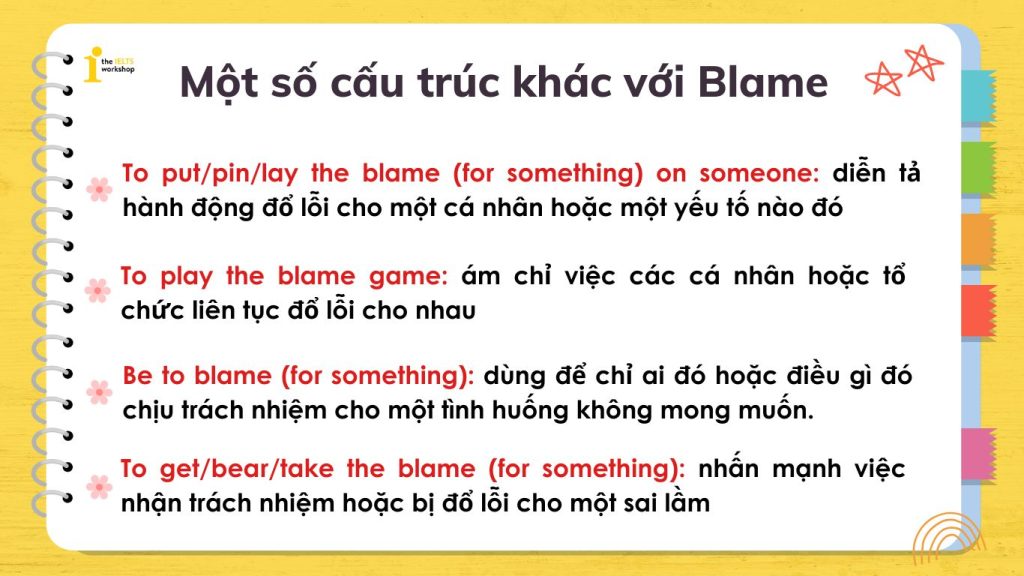 the IELTS workshop

Một số cấu trúc khác với Blame

To put/pin/lay the blame (for something) on someone: diễn tả hành động đổ lỗi cho một cá nhân hoặc một yếu tố nào đó

To play the blame game: ám chỉ việc các cá nhân hoặc tổ chức liên tục đổ lỗi cho nhau

Be to blame (for something): dùng để chỉ ai đó hoặc điều gì đó chịu trách nhiệm cho một tình huống không mong muốn.

To get/bear/take the blame (for something): nhấn mạnh việc nhận trách nhiệm hoặc bị đổ lỗi cho một sai lầm